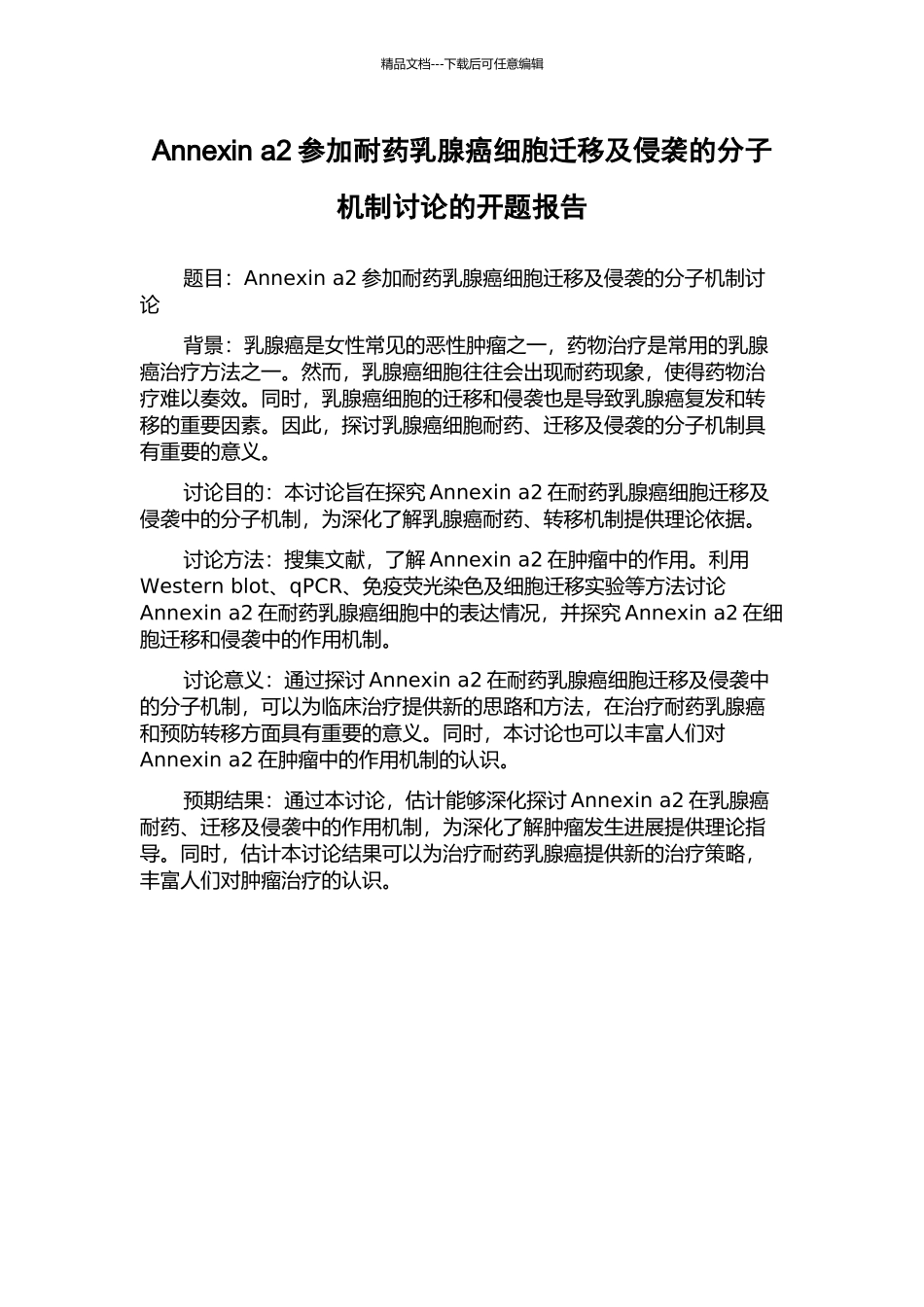 精品文档---下载后可任意编辑

Annexin a2 参加耐药乳腺癌细胞迁移及侵袭的分子机制讨论的开题报告

题目：Annexin a2 参加耐药乳腺癌细胞迁移及侵袭的分子机制讨论

背景：乳腺癌是女性常见的恶性肿瘤之一，药物治疗是常用的乳腺癌治疗方法之一。然而，乳腺癌细胞往往会出现耐药现象，使得药物治疗难以奏效。同时，乳腺癌细胞的迁移和侵袭也是导致乳腺癌复发和转移的重要因素。因此，探讨乳腺癌细胞耐药、迁移及侵袭的分子机制具有重要的意义。

讨论目的：本讨论旨在探究 Annexin a2 在耐药乳腺癌细胞迁移及侵袭中的分子机制，为深化了解乳腺癌耐药、转移机制提供理论依据。

讨论方法：搜集文献，了解 Annexin a2 在肿瘤中的作用。利用 Western blot、qPCR、免疫荧光染色及细胞迁移实验等方法讨论 Annexin a2 在耐药乳腺癌细胞中的表达情况，并探究 Annexin a2 在细胞迁移和侵袭中的作用机制。

讨论意义：通过探讨 Annexin a2 在耐药乳腺癌细胞迁移及侵袭中的分子机制，可以为临床治疗提供新的思路和方法，在治疗耐药乳腺癌和预防转移方面具有重要的意义。同时，本讨论也可以丰富人们对 Annexin a2 在肿瘤中的作用机制的认识。

预期结果：通过本讨论，估计能够深化探讨 Annexin a2 在乳腺癌耐药、迁移及侵袭中的作用机制，为深化了解肿瘤发生进展提供理论指导。同时，估计本讨论结果可以为治疗耐药乳腺癌提供新的治疗策略，丰富人们对肿瘤治疗的认识。